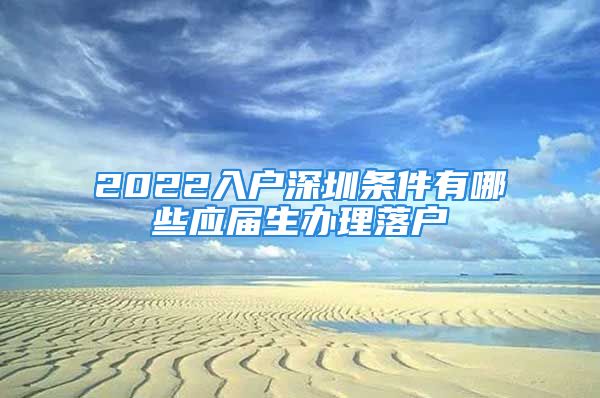 2022入户深圳条件有哪些应届生办理落户